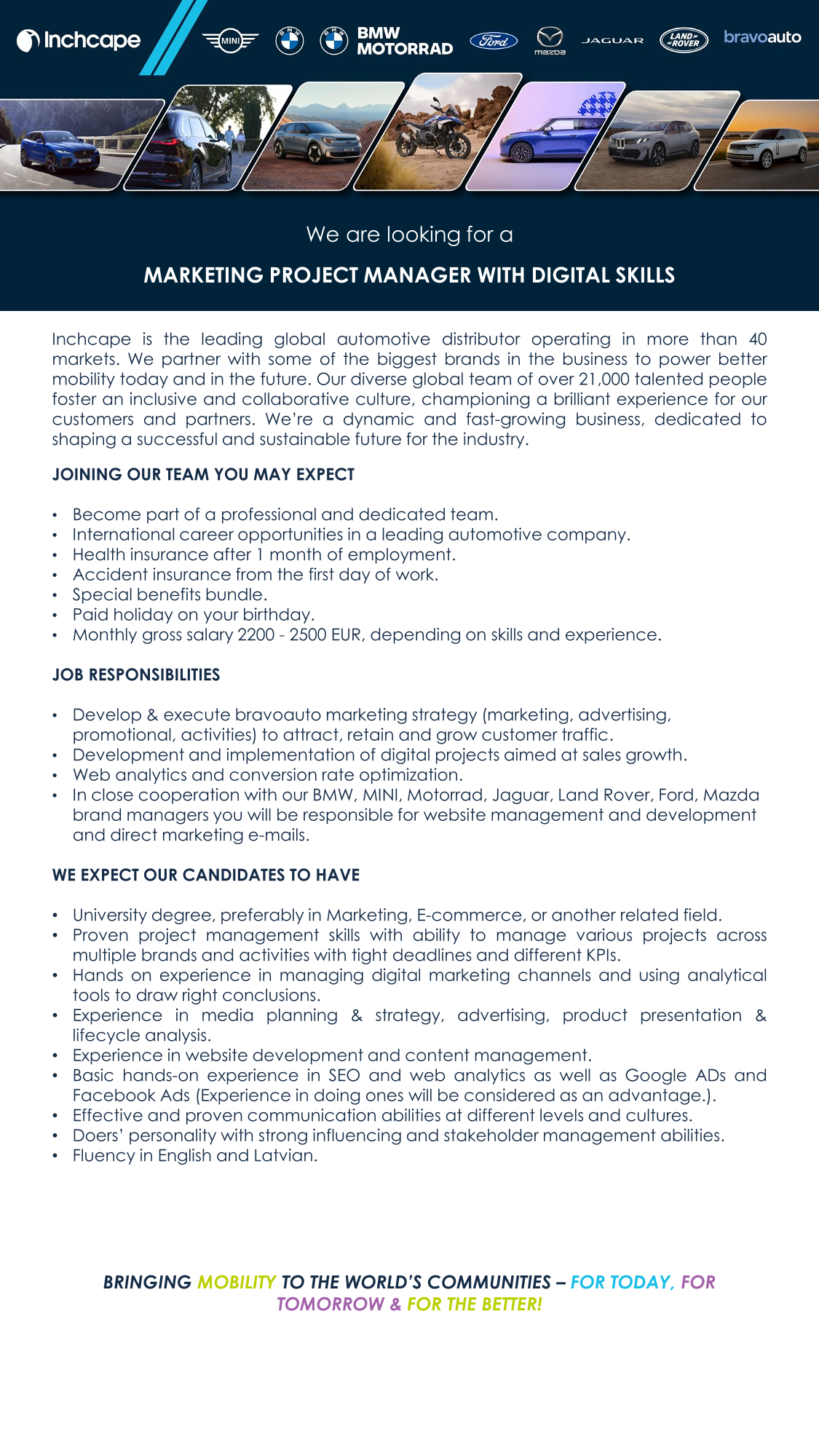 Inchcape MINI BMW BMW MOTORRAD Ford mazda JAGUAR LAND ROVER bravoauto

We are looking for a

MARKETING PROJECT MANAGER WITH DIGITAL SKILLS

Inchcape is the leading global automotive distributor operating in more than 40 markets. We partner with some of the biggest brands in the business to power better mobility today and in the future. Our diverse global team of over 21,000 talented people foster an inclusive and collaborative culture, championing a brilliant experience for our customers and partners. We're a dynamic and fast-growing business, dedicated to shaping a successful and sustainable future for the industry.

JOINING OUR TEAM YOU MAY EXPECT

• Become part of a professional and dedicated team.
• International career opportunities in a leading automotive company.
• Health insurance after 1 month of employment.
• Accident insurance from the first day of work.
• Special benefits bundle.
• Paid holiday on your birthday.
• Monthly gross salary 2200 - 2500 EUR, depending on skills and experience.

JOB RESPONSIBILITIES

• Develop & execute bravoauto marketing strategy (marketing, advertising, promotional, activities) to attract, retain and grow customer traffic.
• Development and implementation of digital projects aimed at sales growth.
• Web analytics and conversion rate optimization.
• In close cooperation with our BMW, MINI, Motorrad, Jaguar, Land Rover, Ford, Mazda brand managers you will be responsible for website management and development and direct marketing e-mails.

WE EXPECT OUR CANDIDATES TO HAVE

• University degree, preferably in Marketing, E-commerce, or another related field.
• Proven project management skills with ability to manage various projects across multiple brands and activities with tight deadlines and different KPIs.
• Hands on experience in managing digital marketing channels and using analytical tools to draw right conclusions.
• Experience in media planning & strategy, advertising, product presentation & lifecycle analysis.
• Experience in website development and content management.
• Basic hands-on experience in SEO and web analytics as well as Google ADs and Facebook Ads (Experience in doing ones will be considered as an advantage.).
• Effective and proven communication abilities at different levels and cultures.
• Doers' personality with strong influencing and stakeholder management abilities.
• Fluency in English and Latvian.

BRINGING MOBILITY TO THE WORLD'S COMMUNITIES – FOR TODAY, FOR TOMORROW & FOR THE BETTER!